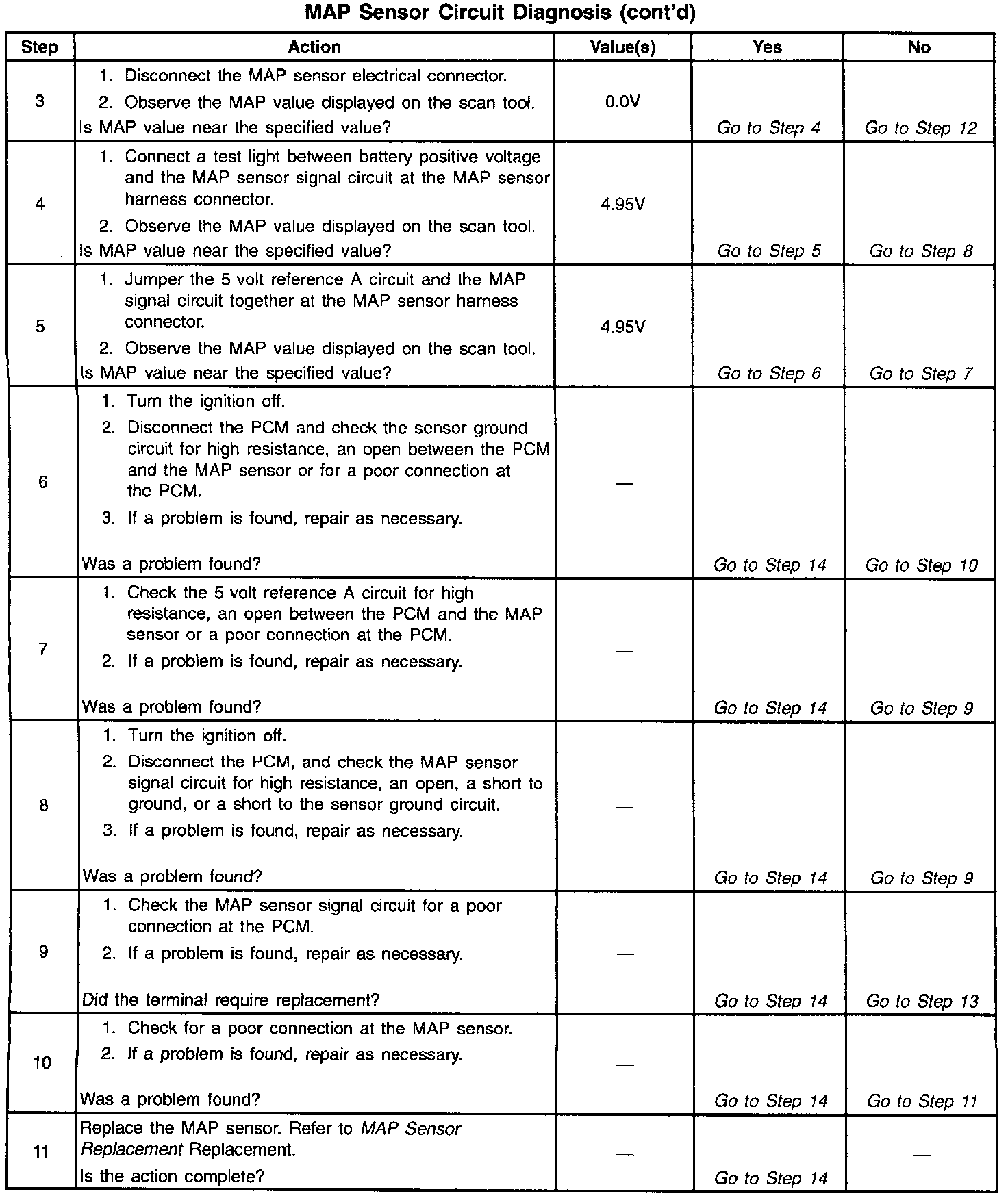 MAP Sensor Circuit Diagnosis (cont'd)

| Step | Action | Value(s) | Yes | No |
|---|---|---|---|---|
| 3 | 1. Disconnect the MAP sensor electrical connector. 2. Observe the MAP value displayed on the scan tool. Is MAP value near the specified value? | 0.0V | Go to Step 4 | Go to Step 12 |
| 4 | 1. Connect a test light between battery positive voltage and the MAP sensor signal circuit at the MAP sensor harness connector. 2. Observe the MAP value displayed on the scan tool. Is MAP value near the specified value? | 4.95V | Go to Step 5 | Go to Step 8 |
| 5 | 1. Jumper the 5 volt reference A circuit and the MAP signal circuit together at the MAP sensor harness connector. 2. Observe the MAP value displayed on the scan tool. Is MAP value near the specified value? | 4.95V | Go to Step 6 | Go to Step 7 |
| 6 | 1. Turn the ignition off. 2. Disconnect the PCM and check the sensor ground circuit for high resistance, an open between the PCM and the MAP sensor or for a poor connection at the PCM. 3. If a problem is found, repair as necessary. Was a problem found? | — | Go to Step 14 | Go to Step 10 |
| 7 | 1. Check the 5 volt reference A circuit for high resistance, an open between the PCM and the MAP sensor or a poor connection at the PCM. 2. If a problem is found, repair as necessary. Was a problem found? | — | Go to Step 14 | Go to Step 9 |
| 8 | 1. Turn the ignition off. 2. Disconnect the PCM, and check the MAP sensor signal circuit for high resistance, an open, a short to ground, or a short to the sensor ground circuit. 3. If a problem is found, repair as necessary. Was a problem found? | — | Go to Step 14 | Go to Step 9 |
| 9 | 1. Check the MAP sensor signal circuit for a poor connection at the PCM. 2. If a problem is found, repair as necessary. Did the terminal require replacement? | — | Go to Step 14 | Go to Step 13 |
| 10 | 1. Check for a poor connection at the MAP sensor. 2. If a problem is found, repair as necessary. Was a problem found? | — | Go to Step 14 | Go to Step 11 |
| 11 | Replace the MAP sensor. Refer to MAP Sensor Replacement Replacement. Is the action complete? | — | Go to Step 14 | — |